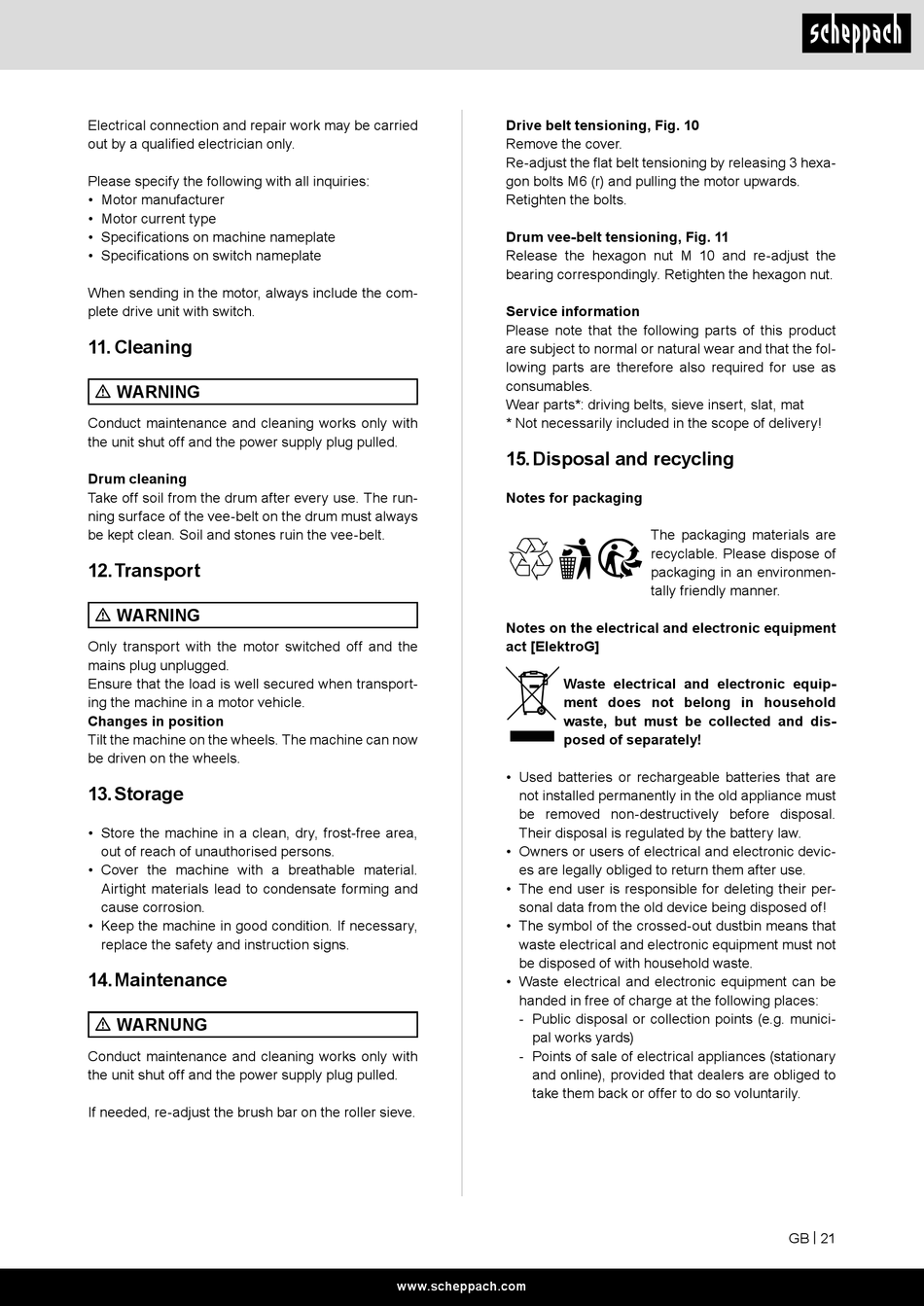 scheppach

Electrical connection and repair work may be carried out by a qualified electrician only.

Please specify the following with all inquiries:
• Motor manufacturer
• Motor current type
• Specifications on machine nameplate
• Specifications on switch nameplate

When sending in the motor, always include the complete drive unit with switch.

11. Cleaning

⚠ WARNING

Conduct maintenance and cleaning works only with the unit shut off and the power supply plug pulled.

Drum cleaning
Take off soil from the drum after every use. The running surface of the vee-belt on the drum must always be kept clean. Soil and stones ruin the vee-belt.

12. Transport

⚠ WARNING

Only transport with the motor switched off and the mains plug unplugged.
Ensure that the load is well secured when transporting the machine in a motor vehicle.
Changes in position
Tilt the machine on the wheels. The machine can now be driven on the wheels.

13. Storage

• Store the machine in a clean, dry, frost-free area, out of reach of unauthorised persons.
• Cover the machine with a breathable material. Airtight materials lead to condensate forming and cause corrosion.
• Keep the machine in good condition. If necessary, replace the safety and instruction signs.

14. Maintenance

⚠ WARNUNG

Conduct maintenance and cleaning works only with the unit shut off and the power supply plug pulled.

If needed, re-adjust the brush bar on the roller sieve.

Drive belt tensioning, Fig. 10
Remove the cover.
Re-adjust the flat belt tensioning by releasing 3 hexagon bolts M6 (r) and pulling the motor upwards. Retighten the bolts.

Drum vee-belt tensioning, Fig. 11
Release the hexagon nut M 10 and re-adjust the bearing correspondingly. Retighten the hexagon nut.

Service information
Please note that the following parts of this product are subject to normal or natural wear and that the following parts are therefore also required for use as consumables.
Wear parts*: driving belts, sieve insert, slat, mat
* Not necessarily included in the scope of delivery!

15. Disposal and recycling

Notes for packaging

The packaging materials are recyclable. Please dispose of packaging in an environmentally friendly manner.

Notes on the electrical and electronic equipment act [ElektroG]

Waste electrical and electronic equipment does not belong in household waste, but must be collected and disposed of separately!

• Used batteries or rechargeable batteries that are not installed permanently in the old appliance must be removed non-destructively before disposal. Their disposal is regulated by the battery law.
• Owners or users of electrical and electronic devices are legally obliged to return them after use.
• The end user is responsible for deleting their personal data from the old device being disposed of!
• The symbol of the crossed-out dustbin means that waste electrical and electronic equipment must not be disposed of with household waste.
• Waste electrical and electronic equipment can be handed in free of charge at the following places:
- Public disposal or collection points (e.g. municipal works yards)
- Points of sale of electrical appliances (stationary and online), provided that dealers are obliged to take them back or offer to do so voluntarily.

GB | 21

www.scheppach.com